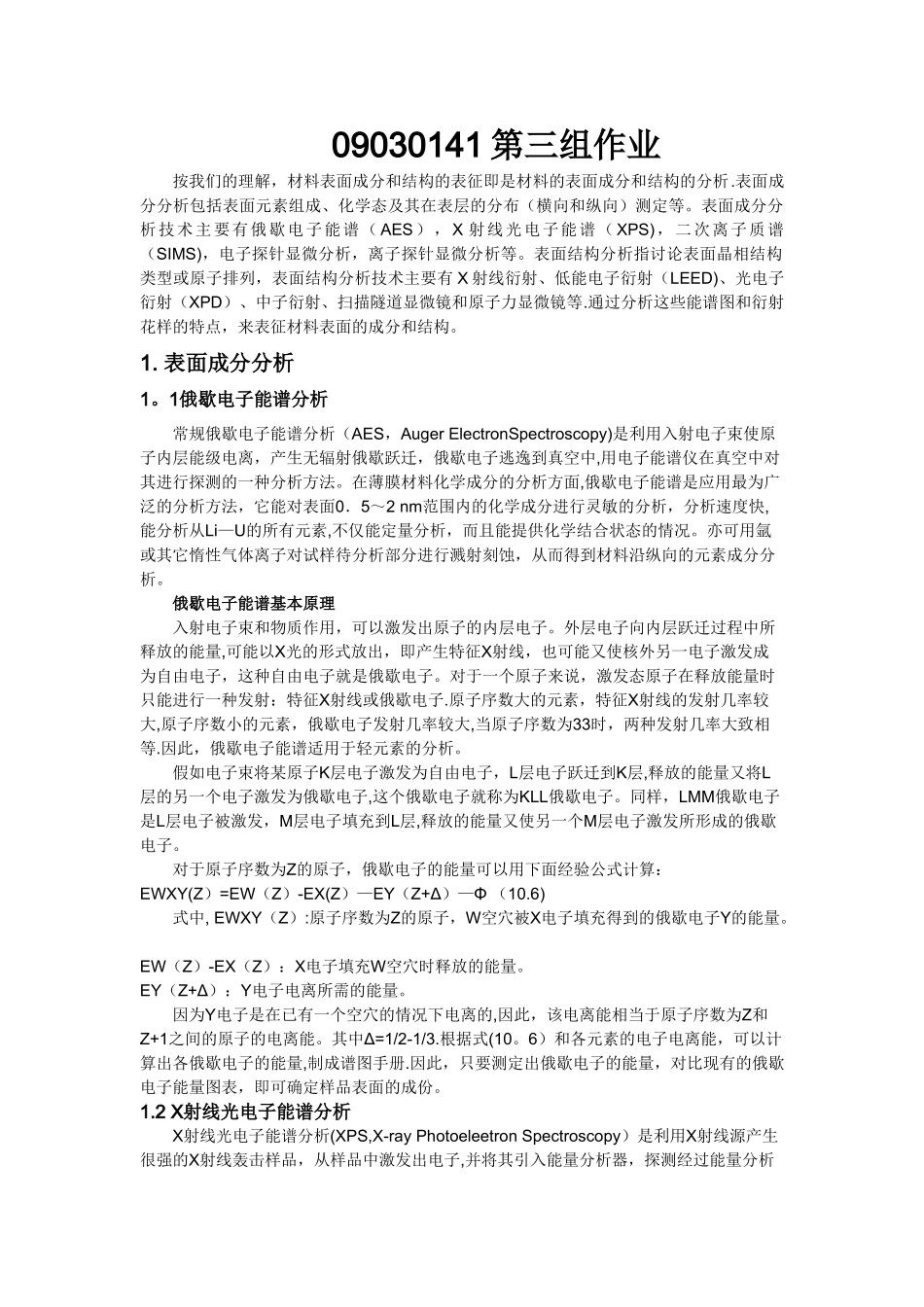 09030141第三组作业

按我们的理解，材料表面成分和结构的表征即是材料的表面成分和结构的分析.表面成分分析包括表面元素组成、化学态及其在表层的分布（横向和纵向）测定等。表面成分分析技术主要有俄歇电子能谱（AES），X射线光电子能谱（XPS)，二次离子质谱（SIMS)，电子探针显微分析，离子探针显微分析等。表面结构分析指讨论表面晶相结构类型或原子排列，表面结构分析技术主要有X射线衍射、低能电子衍射（LEED)、光电子衍射（XPD）、中子衍射、扫描隧道显微镜和原子力显微镜等.通过分析这些能谱图和衍射花样的特点，来表征材料表面的成分和结构。

1. 表面成分分析

1。1俄歇电子能谱分析

常规俄歇电子能谱分析（AES，Auger ElectronSpectroscopy)是利用入射电子束使原子内层能级电离，产生无辐射俄歇跃迁，俄歇电子逃逸到真空中,用电子能谱仪在真空中对其进行探测的一种分析方法。在薄膜材料化学成分的分析方面,俄歇电子能谱是应用最为广泛的分析方法，它能对表面0．5～2 nm范围内的化学成分进行灵敏的分析，分析速度快,能分析从Li—U的所有元素,不仅能定量分析，而且能提供化学结合状态的情况。亦可用氩或其它惰性气体离子对试样待分析部分进行溅射刻蚀，从而得到材料沿纵向的元素成分分析。

俄歇电子能谱基本原理

入射电子束和物质作用，可以激发出原子的内层电子。外层电子向内层跃迁过程中所释放的能量,可能以X光的形式放出，即产生特征X射线，也可能又使核外另一电子激发成为自由电子，这种自由电子就是俄歇电子。对于一个原子来说，激发态原子在释放能量时只能进行一种发射：特征X射线或俄歇电子.原子序数大的元素，特征X射线的发射几率较大,原子序数小的元素，俄歇电子发射几率较大,当原子序数为33时，两种发射几率大致相等.因此，俄歇电子能谱适用于轻元素的分析。

假如电子束将某原子K层电子激发为自由电子，L层电子跃迁到K层,释放的能量又将L层的另一个电子激发为俄歇电子,这个俄歇电子就称为KLL俄歇电子。同样，LMM俄歇电子是L层电子被激发，M层电子填充到L层,释放的能量又使另一个M层电子激发所形成的俄歇电子。

对于原子序数为Z的原子，俄歇电子的能量可以用下面经验公式计算：
EWXY(Z）=EW（Z）-EX(Z）—EY（Z+Δ）—Φ （10.6)

式中, EWXY（Z）:原子序数为Z的原子，W空穴被X电子填充得到的俄歇电子Y的能量。

EW（Z）-EX（Z）：X电子填充W空穴时释放的能量。
EY（Z+Δ）：Y电子电离所需的能量。

因为Y电子是在已有一个空穴的情况下电离的,因此，该电离能相当于原子序数为Z和Z+1之间的原子的电离能。其中Δ=1/2-1/3.根据式(10。6）和各元素的电子电离能，可以计算出各俄歇电子的能量,制成谱图手册.因此，只要测定出俄歇电子的能量，对比现有的俄歇电子能量图表，即可确定样品表面的成份。

1.2 X射线光电子能谱分析

X射线光电子能谱分析(XPS,X-ray Photoeleetron Spectroscopy）是利用X射线源产生很强的X射线轰击样品，从样品中激发出电子,并将其引入能量分析器，探测经过能量分析